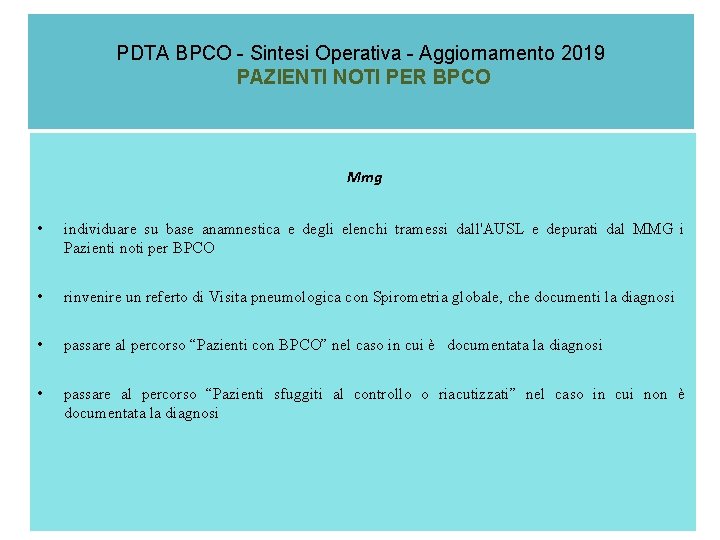 PDTA BPCO - Sintesi Operativa - Aggiornamento 2019
PAZIENTI NOTI PER BPCO

Mmg

• individuare su base anamnestica e degli elenchi tramessi dall'AUSL e depurati dal MMG i Pazienti noti per BPCO

• rinvenire un referto di Visita pneumologica con Spirometria globale, che documenti la diagnosi

• passare al percorso “Pazienti con BPCO” nel caso in cui è documentata la diagnosi

• passare al percorso “Pazienti sfuggiti al controllo o riacutizzati” nel caso in cui non è documentata la diagnosi